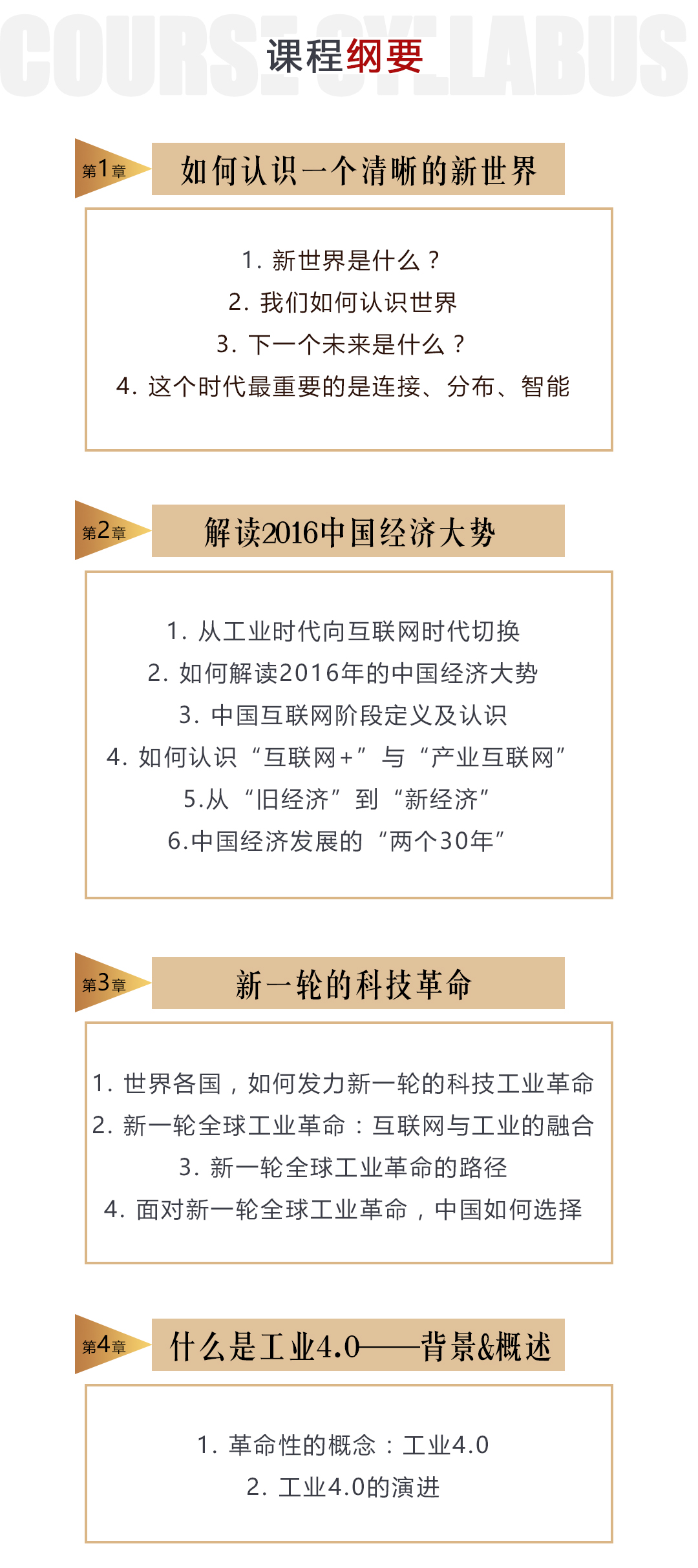 COURSE SYLLABUS
课程纲要

第1章 如何认识一个清晰的新世界

1. 新世界是什么？
2. 我们如何认识世界
3. 下一个未来是什么？
4. 这个时代最重要的是连接、分布、智能

第2章 解读2016中国经济大势

1. 从工业时代向互联网时代切换
2. 如何解读2016年的中国经济大势
3. 中国互联网阶段定义及认识
4. 如何认识“互联网+”与“产业互联网”
5.从“旧经济”到“新经济”
6.中国经济发展的“两个30年”

第3章 新一轮的科技革命

1. 世界各国，如何发力新一轮的科技工业革命
2. 新一轮全球工业革命：互联网与工业的融合
3. 新一轮全球工业革命的路径
4. 面对新一轮全球工业革命，中国如何选择

第4章 什么是工业4.0——背景&概述

1. 革命性的概念：工业4.0
2. 工业4.0的演进